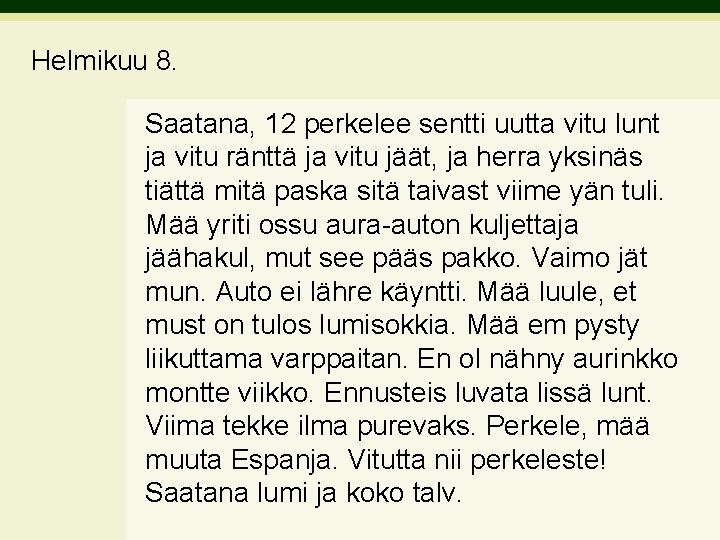 Helmikuu 8.

Saatana, 12 perkelee sentti uutta vitu lunt ja vitu ränttä ja vitu jäät, ja herra yksinäs tiättä mitä paska sitä taivast viime yän tuli. Mää yriti ossu aura-auton kuljettaja jäähakul, mut see pääs pakko. Vaimo jät mun. Auto ei lähre käyntti. Mää luule, et must on tulos lumisokkia. Mää em pysty liikuttama varppaitan. En ol nähny aurinkko montte viikko. Ennusteis luvata lissä lunt. Viima tekke ilma purevaks. Perkele, mää muuta Espanja. Vitutta nii perkeleste! Saatana lumi ja koko talv.